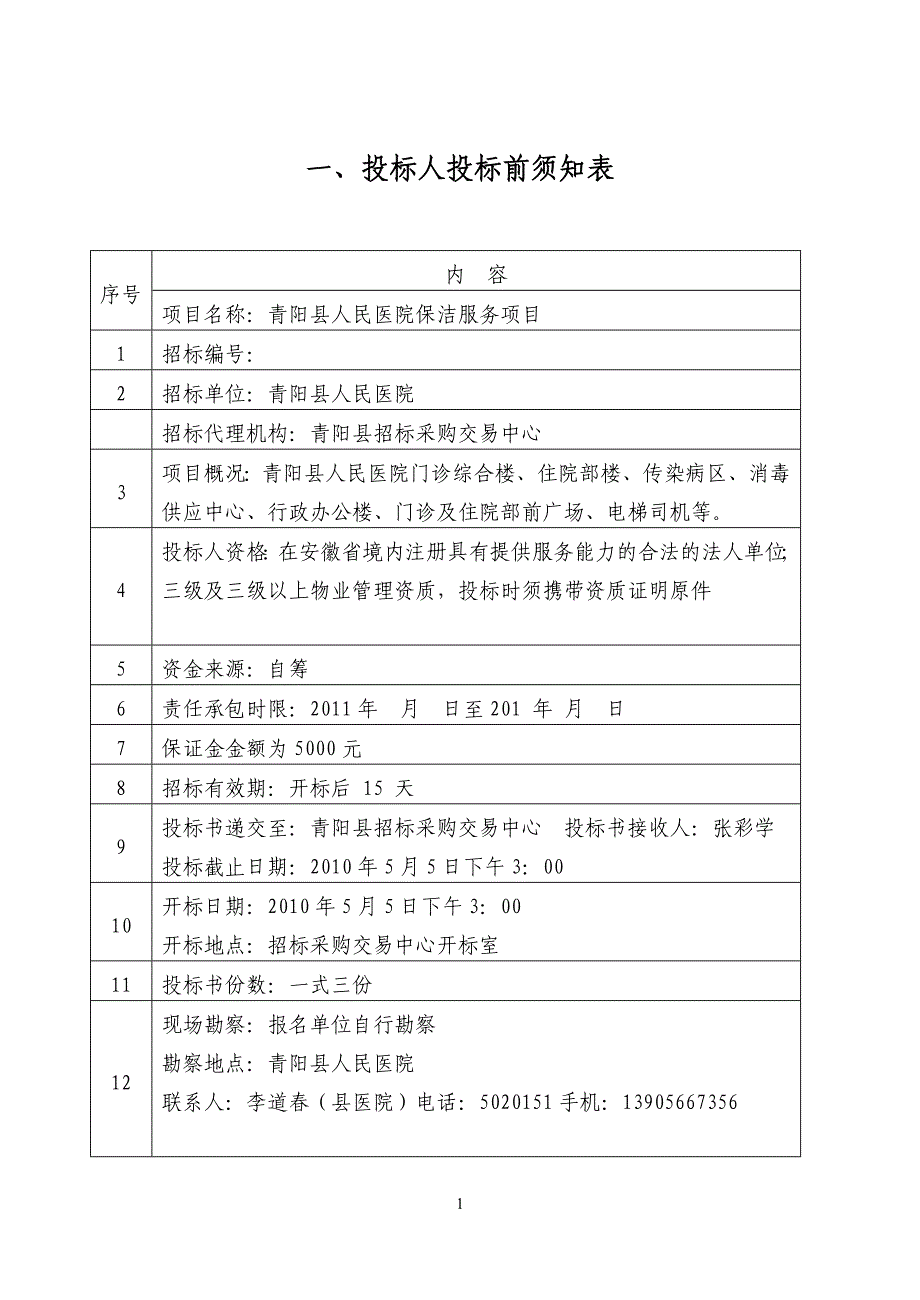 一、投标人投标前须知表

| 序号 | 内　容 |
|---|---|
| | 项目名称：青阳县人民医院保洁服务项目 |
| 1 | 招标编号： |
| 2 | 招标单位：青阳县人民医院 |
| | 招标代理机构：青阳县招标采购交易中心 |
| 3 | 项目概况：青阳县人民医院门诊综合楼、住院部楼、传染病区、消毒供应中心、行政办公楼、门诊及住院部前广场、电梯司机等。 |
| 4 | 投标人资格：在安徽省境内注册具有提供服务能力的合法的法人单位；三级及三级以上物业管理资质，投标时须携带资质证明原件 |
| 5 | 资金来源：自筹 |
| 6 | 责任承包时限：2011 年　月　日至 201 年　月　日 |
| 7 | 保证金金额为 5000 元 |
| 8 | 招标有效期：开标后 15 天 |
| 9 | 投标书递交至：青阳县招标采购交易中心　投标书接收人：张彩学 投标截止日期：2010 年 5 月 5 日下午 3：00 |
| 10 | 开标日期：2010 年 5 月 5 日下午 3：00 开标地点：招标采购交易中心开标室 |
| 11 | 投标书份数：一式三份 |
| 12 | 现场勘察：报名单位自行勘察 勘察地点：青阳县人民医院 联系人：李道春（县医院）电话：5020151 手机：13905667356 |

1